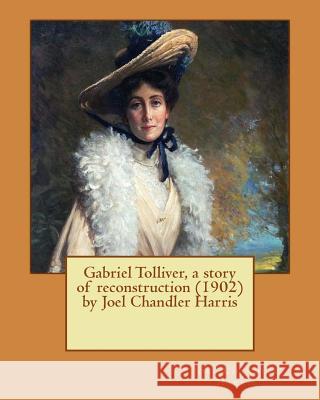 Gabriel Tolliver, a story of reconstruction (1902) by Joel Chandler Harris

Kraina Książek